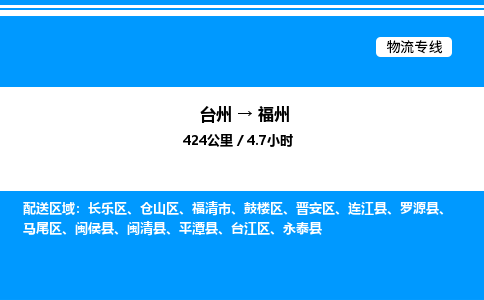 物流专线

台州 → 福州
424公里 / 4.7小时

配送区域：长乐区、仓山区、福清市、鼓楼区、晋安区、连江县、罗源县、马尾区、闽侯县、闽清县、平潭县、台江区、永泰县